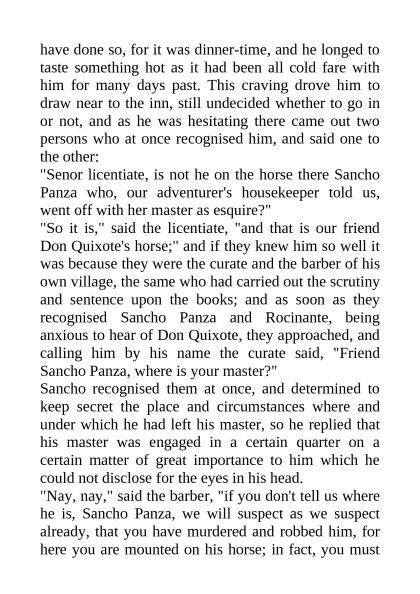 have done so, for it was dinner-time, and he longed to taste something hot as it had been all cold fare with him for many days past. This craving drove him to draw near to the inn, still undecided whether to go in or not, and as he was hesitating there came out two persons who at once recognised him, and said one to the other:

"Senor licentiate, is not he on the horse there Sancho Panza who, our adventurer's housekeeper told us, went off with her master as esquire?"

"So it is," said the licentiate, "and that is our friend Don Quixote's horse;" and if they knew him so well it was because they were the curate and the barber of his own village, the same who had carried out the scrutiny and sentence upon the books; and as soon as they recognised Sancho Panza and Rocinante, being anxious to hear of Don Quixote, they approached, and calling him by his name the curate said, "Friend Sancho Panza, where is your master?"

Sancho recognised them at once, and determined to keep secret the place and circumstances where and under which he had left his master, so he replied that his master was engaged in a certain quarter on a certain matter of great importance to him which he could not disclose for the eyes in his head.

"Nay, nay," said the barber, "if you don't tell us where he is, Sancho Panza, we will suspect as we suspect already, that you have murdered and robbed him, for here you are mounted on his horse; in fact, you must